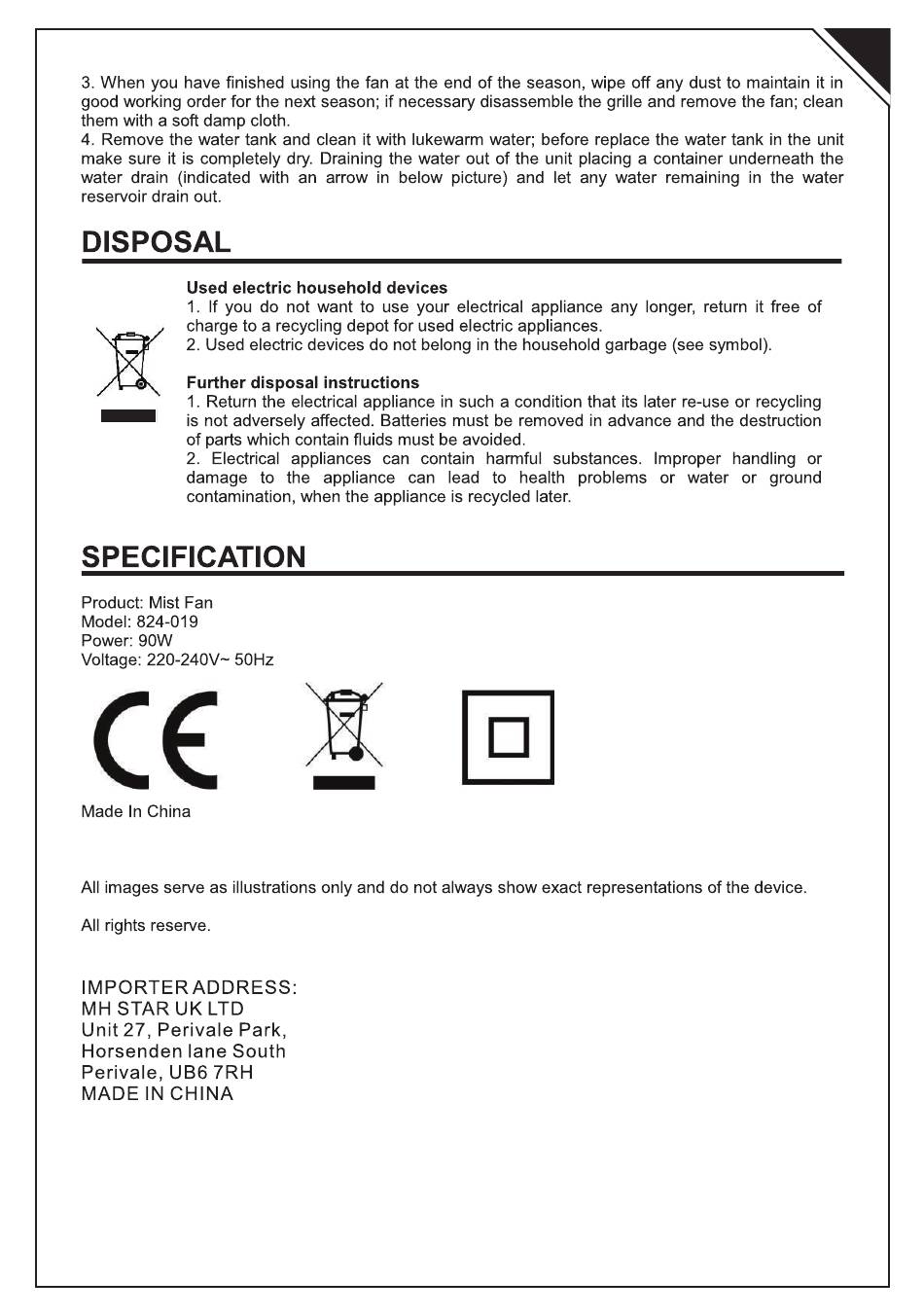 3. When you have finished using the fan at the end of the season, wipe off any dust to maintain it in good working order for the next season; if necessary disassemble the grille and remove the fan; clean them with a soft damp cloth.
4. Remove the water tank and clean it with lukewarm water; before replace the water tank in the unit make sure it is completely dry. Draining the water out of the unit placing a container underneath the water drain (indicated with an arrow in below picture) and let any water remaining in the water reservoir drain out.

DISPOSAL

Used electric household devices
1. If you do not want to use your electrical appliance any longer, return it free of charge to a recycling depot for used electric appliances.
2. Used electric devices do not belong in the household garbage (see symbol).

Further disposal instructions
1. Return the electrical appliance in such a condition that its later re-use or recycling is not adversely affected. Batteries must be removed in advance and the destruction of parts which contain fluids must be avoided.
2. Electrical appliances can contain harmful substances. Improper handling or damage to the appliance can lead to health problems or water or ground contamination, when the appliance is recycled later.

SPECIFICATION

Product: Mist Fan
Model: 824-019
Power: 90W
Voltage: 220-240V~ 50Hz

CE

Made In China

All images serve as illustrations only and do not always show exact representations of the device.

All rights reserve.

IMPORTER ADDRESS:
MH STAR UK LTD
Unit 27, Perivale Park,
Horsenden lane South
Perivale, UB6 7RH
MADE IN CHINA